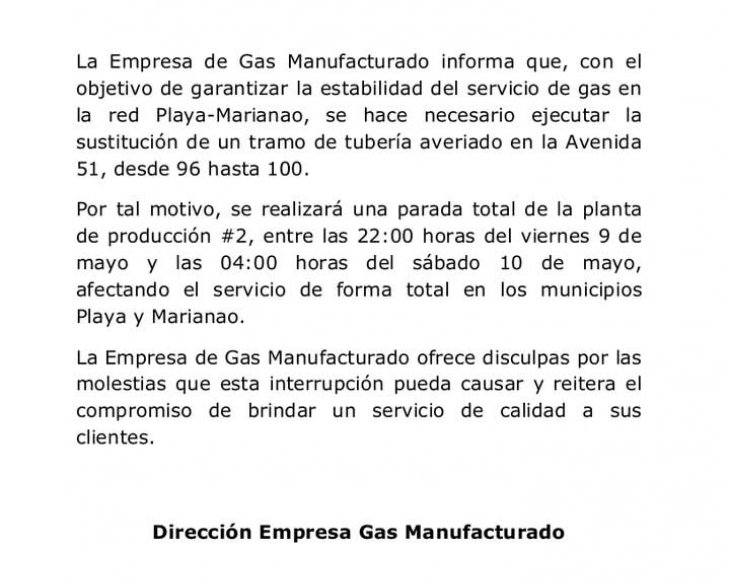 La Empresa de Gas Manufacturado informa que, con el objetivo de garantizar la estabilidad del servicio de gas en la red Playa-Marianao, se hace necesario ejecutar la sustitución de un tramo de tubería averiado en la Avenida 51, desde 96 hasta 100.

Por tal motivo, se realizará una parada total de la planta de producción #2, entre las 22:00 horas del viernes 9 de mayo y las 04:00 horas del sábado 10 de mayo, afectando el servicio de forma total en los municipios Playa y Marianao.

La Empresa de Gas Manufacturado ofrece disculpas por las molestias que esta interrupción pueda causar y reitera el compromiso de brindar un servicio de calidad a sus clientes.

Dirección Empresa Gas Manufacturado